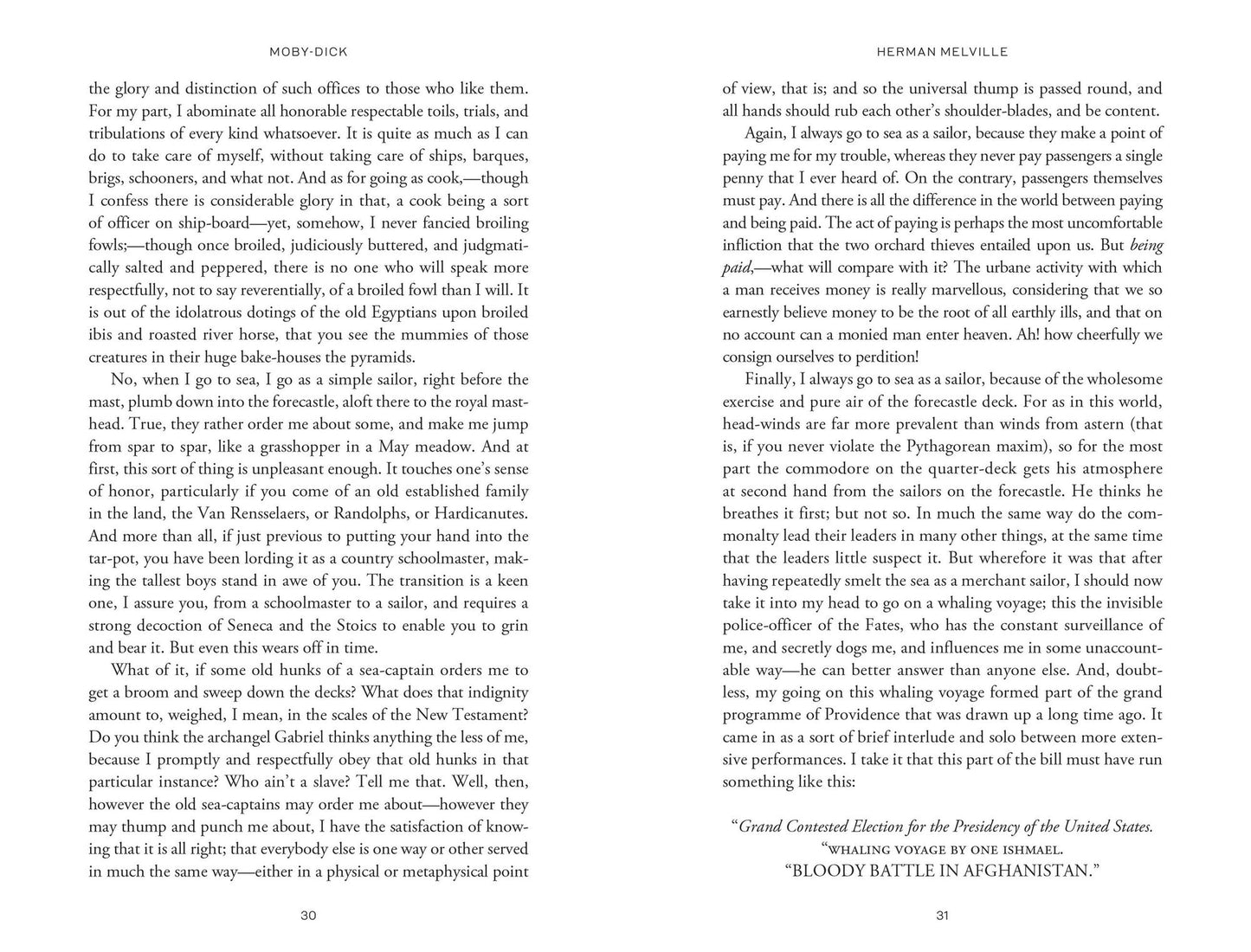 MOBY-DICK

the glory and distinction of such offices to those who like them. For my part, I abominate all honorable respectable toils, trials, and tribulations of every kind whatsoever. It is quite as much as I can do to take care of myself, without taking care of ships, barques, brigs, schooners, and what not. And as for going as cook,—though I confess there is considerable glory in that, a cook being a sort of officer on ship-board—yet, somehow, I never fancied broiling fowls;—though once broiled, judiciously buttered, and judgmatically salted and peppered, there is no one who will speak more respectfully, not to say reverentially, of a broiled fowl than I will. It is out of the idolatrous dotings of the old Egyptians upon broiled ibis and roasted river horse, that you see the mummies of those creatures in their huge bake-houses the pyramids.

No, when I go to sea, I go as a simple sailor, right before the mast, plumb down into the forecastle, aloft there to the royal masthead. True, they rather order me about some, and make me jump from spar to spar, like a grasshopper in a May meadow. And at first, this sort of thing is unpleasant enough. It touches one's sense of honor, particularly if you come of an old established family in the land, the Van Rensselaers, or Randolphs, or Hardicanutes. And more than all, if just previous to putting your hand into the tar-pot, you have been lording it as a country schoolmaster, making the tallest boys stand in awe of you. The transition is a keen one, I assure you, from a schoolmaster to a sailor, and requires a strong decoction of Seneca and the Stoics to enable you to grin and bear it. But even this wears off in time.

What of it, if some old hunks of a sea-captain orders me to get a broom and sweep down the decks? What does that indignity amount to, weighed, I mean, in the scales of the New Testament? Do you think the archangel Gabriel thinks anything the less of me, because I promptly and respectfully obey that old hunks in that particular instance? Who ain't a slave? Tell me that. Well, then, however the old sea-captains may order me about—however they may thump and punch me about, I have the satisfaction of knowing that it is all right; that everybody else is one way or other served in much the same way—either in a physical or metaphysical point

30

HERMAN MELVILLE

of view, that is; and so the universal thump is passed round, and all hands should rub each other's shoulder-blades, and be content.

Again, I always go to sea as a sailor, because they make a point of paying me for my trouble, whereas they never pay passengers a single penny that I ever heard of. On the contrary, passengers themselves must pay. And there is all the difference in the world between paying and being paid. The act of paying is perhaps the most uncomfortable infliction that the two orchard thieves entailed upon us. But being paid,—what will compare with it? The urbane activity with which a man receives money is really marvellous, considering that we so earnestly believe money to be the root of all earthly ills, and that on no account can a monied man enter heaven. Ah! how cheerfully we consign ourselves to perdition!

Finally, I always go to sea as a sailor, because of the wholesome exercise and pure air of the forecastle deck. For as in this world, head-winds are far more prevalent than winds from astern (that is, if you never violate the Pythagorean maxim), so for the most part the commodore on the quarter-deck gets his atmosphere at second hand from the sailors on the forecastle. He thinks he breathes it first; but not so. In much the same way do the commonalty lead their leaders in many other things, at the same time that the leaders little suspect it. But wherefore it was that after having repeatedly smelt the sea as a merchant sailor, I should now take it into my head to go on a whaling voyage; this the invisible police-officer of the Fates, who has the constant surveillance of me, and secretly dogs me, and influences me in some unaccountable way—he can better answer than anyone else. And, doubtless, my going on this whaling voyage formed part of the grand programme of Providence that was drawn up a long time ago. It came in as a sort of brief interlude and solo between more extensive performances. I take it that this part of the bill must have run something like this:

"Grand Contested Election for the Presidency of the United States.
"WHALING VOYAGE BY ONE ISHMAEL.
"BLOODY BATTLE IN AFGHANISTAN."

31